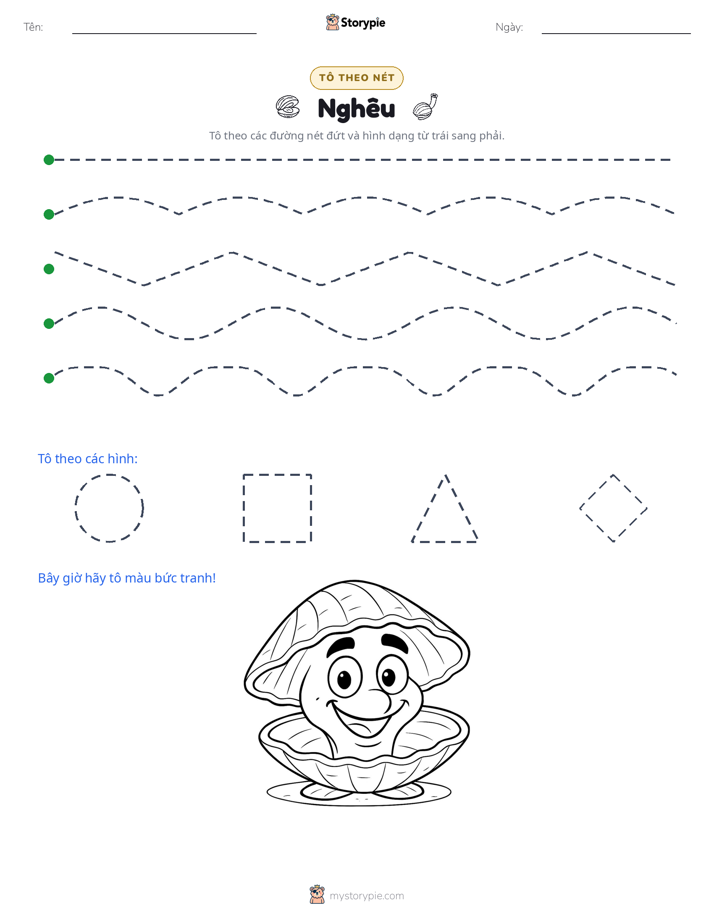 Tên: ____ Storypie Ngày: ____

TÔ THEO NÉT

Nghêu

Tô theo các đường nét đứt và hình dạng từ trái sang phải.

Tô theo các hình:

Bây giờ hãy tô màu bức tranh!

mystorypie.com